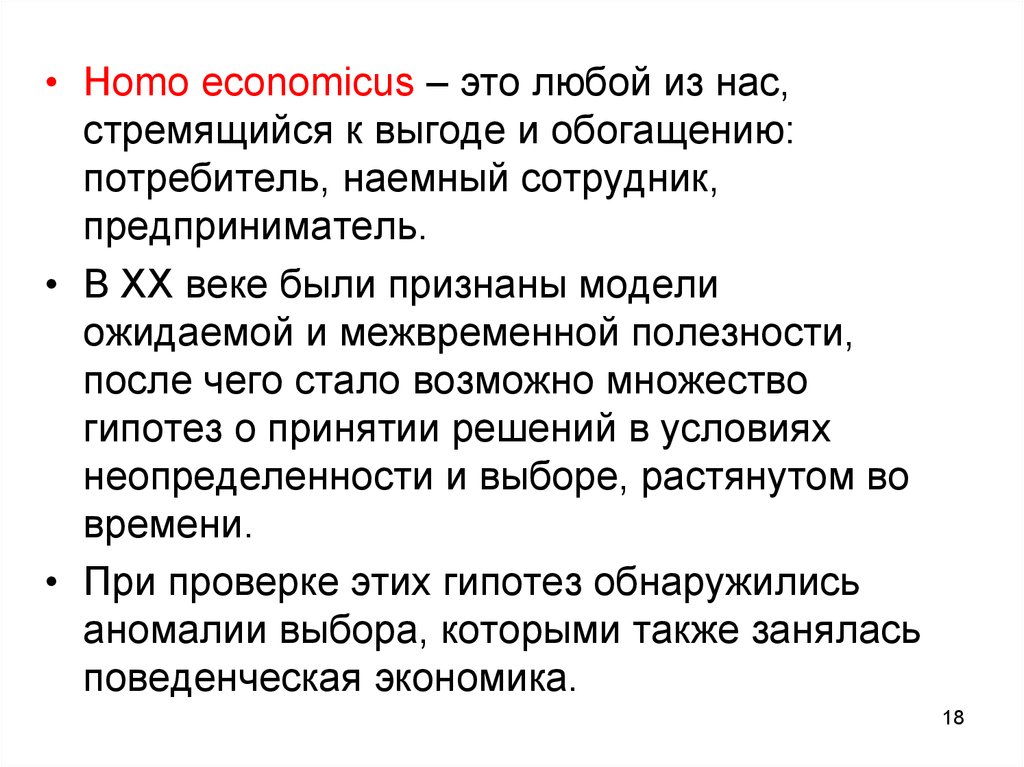 • Homo economicus – это любой из нас, стремящийся к выгоде и обогащению: потребитель, наемный сотрудник, предприниматель.

• В XX веке были признаны модели ожидаемой и межвременной полезности, после чего стало возможно множество гипотез о принятии решений в условиях неопределенности и выборе, растянутом во времени.

• При проверке этих гипотез обнаружились аномалии выбора, которыми также занялась поведенческая экономика.

18